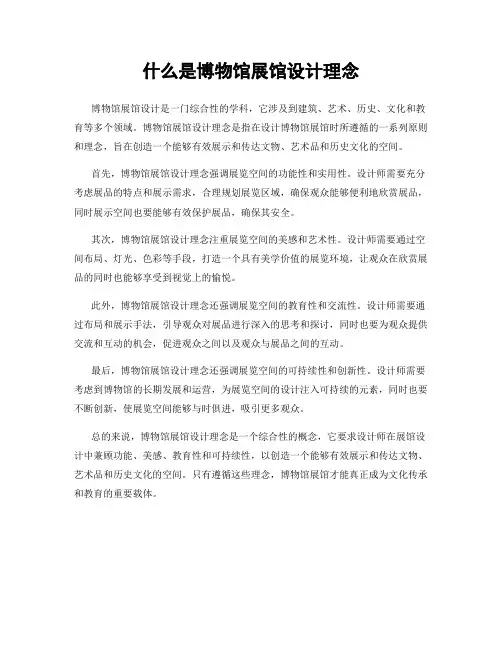 什么是博物馆展馆设计理念

博物馆展馆设计是一门综合性的学科，它涉及到建筑、艺术、历史、文化和教育等多个领域。博物馆展馆设计理念是指在设计博物馆展馆时所遵循的一系列原则和理念，旨在创造一个能够有效展示和传达文物、艺术品和历史文化的空间。

首先，博物馆展馆设计理念强调展览空间的功能性和实用性。设计师需要充分考虑展品的特点和展示需求，合理规划展览区域，确保观众能够便利地欣赏展品，同时展示空间也要能够有效保护展品，确保其安全。

其次，博物馆展馆设计理念注重展览空间的美感和艺术性。设计师需要通过空间布局、灯光、色彩等手段，打造一个具有美学价值的展览环境，让观众在欣赏展品的同时也能够享受到视觉上的愉悦。

此外，博物馆展馆设计理念还强调展览空间的教育性和交流性。设计师需要通过布局和展示手法，引导观众对展品进行深入的思考和探讨，同时也要为观众提供交流和互动的机会，促进观众之间以及观众与展品之间的互动。

最后，博物馆展馆设计理念还强调展览空间的可持续性和创新性。设计师需要考虑到博物馆的长期发展和运营，为展览空间的设计注入可持续的元素，同时也要不断创新，使展览空间能够与时俱进，吸引更多观众。

总的来说，博物馆展馆设计理念是一个综合性的概念，它要求设计师在展馆设计中兼顾功能、美感、教育性和可持续性，以创造一个能够有效展示和传达文物、艺术品和历史文化的空间。只有遵循这些理念，博物馆展馆才能真正成为文化传承和教育的重要载体。